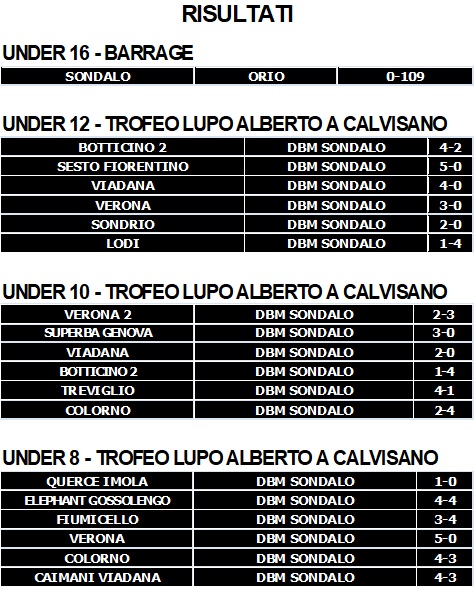 RISULTATI

UNDER 16 - BARRAGE

| SONDALO | ORIO | 0-109 |
|---|---|---|

UNDER 12 - TROFEO LUPO ALBERTO A CALVISANO

| BOTTICINO 2 | DBM SONDALO | 4-2 |
|---|---|---|
| SESTO FIORENTINO | DBM SONDALO | 5-0 |
| VIADANA | DBM SONDALO | 4-0 |
| VERONA | DBM SONDALO | 3-0 |
| SONDRIO | DBM SONDALO | 2-0 |
| LODI | DBM SONDALO | 1-4 |

UNDER 10 - TROFEO LUPO ALBERTO A CALVISANO

| VERONA 2 | DBM SONDALO | 2-3 |
|---|---|---|
| SUPERBA GENOVA | DBM SONDALO | 3-0 |
| VIADANA | DBM SONDALO | 2-0 |
| BOTTICINO 2 | DBM SONDALO | 1-4 |
| TREVIGLIO | DBM SONDALO | 4-1 |
| COLORNO | DBM SONDALO | 2-4 |

UNDER 8 - TROFEO LUPO ALBERTO A CALVISANO

| QUERCE IMOLA | DBM SONDALO | 1-0 |
|---|---|---|
| ELEPHANT GOSSOLENGO | DBM SONDALO | 4-4 |
| FIUMICELLO | DBM SONDALO | 3-4 |
| VERONA | DBM SONDALO | 5-0 |
| COLORNO | DBM SONDALO | 4-3 |
| CAIMANI VIADANA | DBM SONDALO | 4-3 |